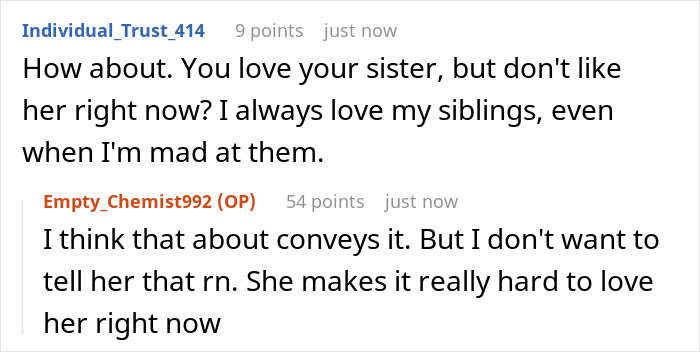 Individual_Trust_414 9 points just now

How about. You love your sister, but don't like her right now? I always love my siblings, even when I'm mad at them.

Empty_Chemist992 (OP) 54 points just now

I think that about conveys it. But I don't want to tell her that rn. She makes it really hard to love her right now